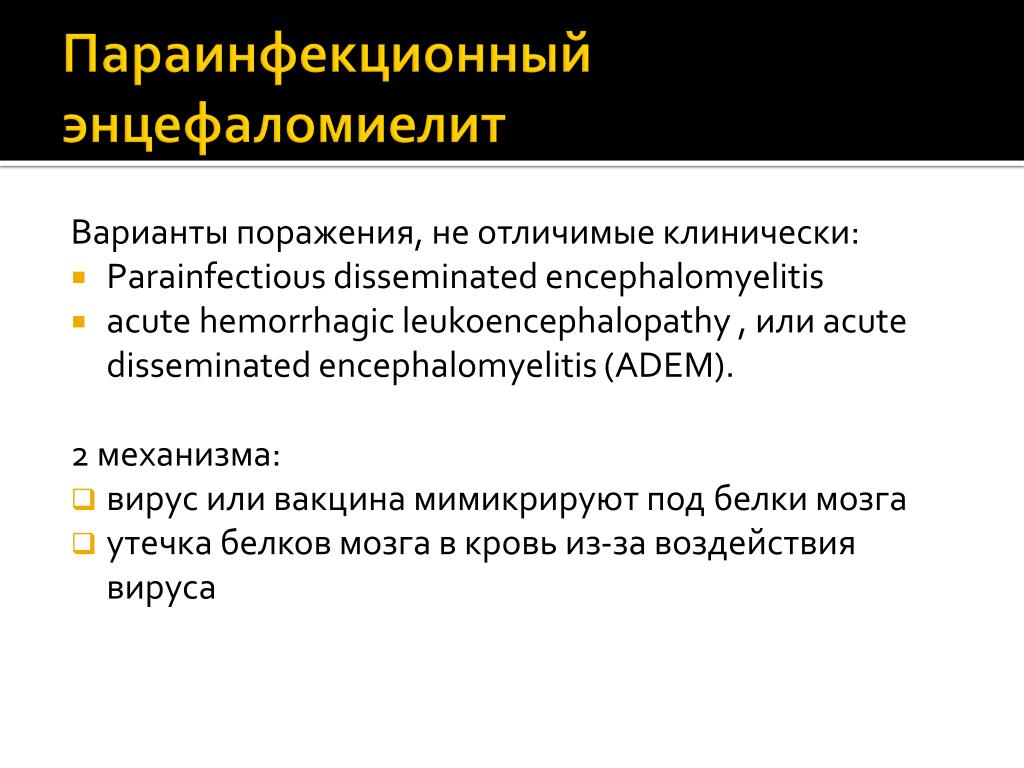 Параинфекционный энцефаломиелит

Варианты поражения, не отличимые клинически:
- Parainfectious disseminated encephalomyelitis
- acute hemorrhagic leukoencephalopathy , или acute disseminated encephalomyelitis (ADEM).

2 механизма:
- вирус или вакцина мимикрируют под белки мозга
- утечка белков мозга в кровь из-за воздействия вируса